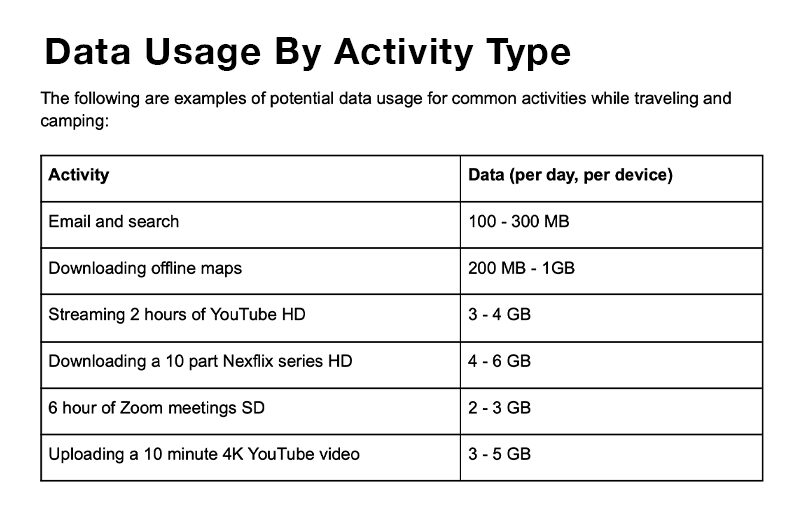 Data Usage By Activity Type

The following are examples of potential data usage for common activities while traveling and camping:

| Activity | Data (per day, per device) |
|---|---|
| Email and search | 100 - 300 MB |
| Downloading offline maps | 200 MB - 1GB |
| Streaming 2 hours of YouTube HD | 3 - 4 GB |
| Downloading a 10 part Nexflix series HD | 4 - 6 GB |
| 6 hour of Zoom meetings SD | 2 - 3 GB |
| Uploading a 10 minute 4K YouTube video | 3 - 5 GB |